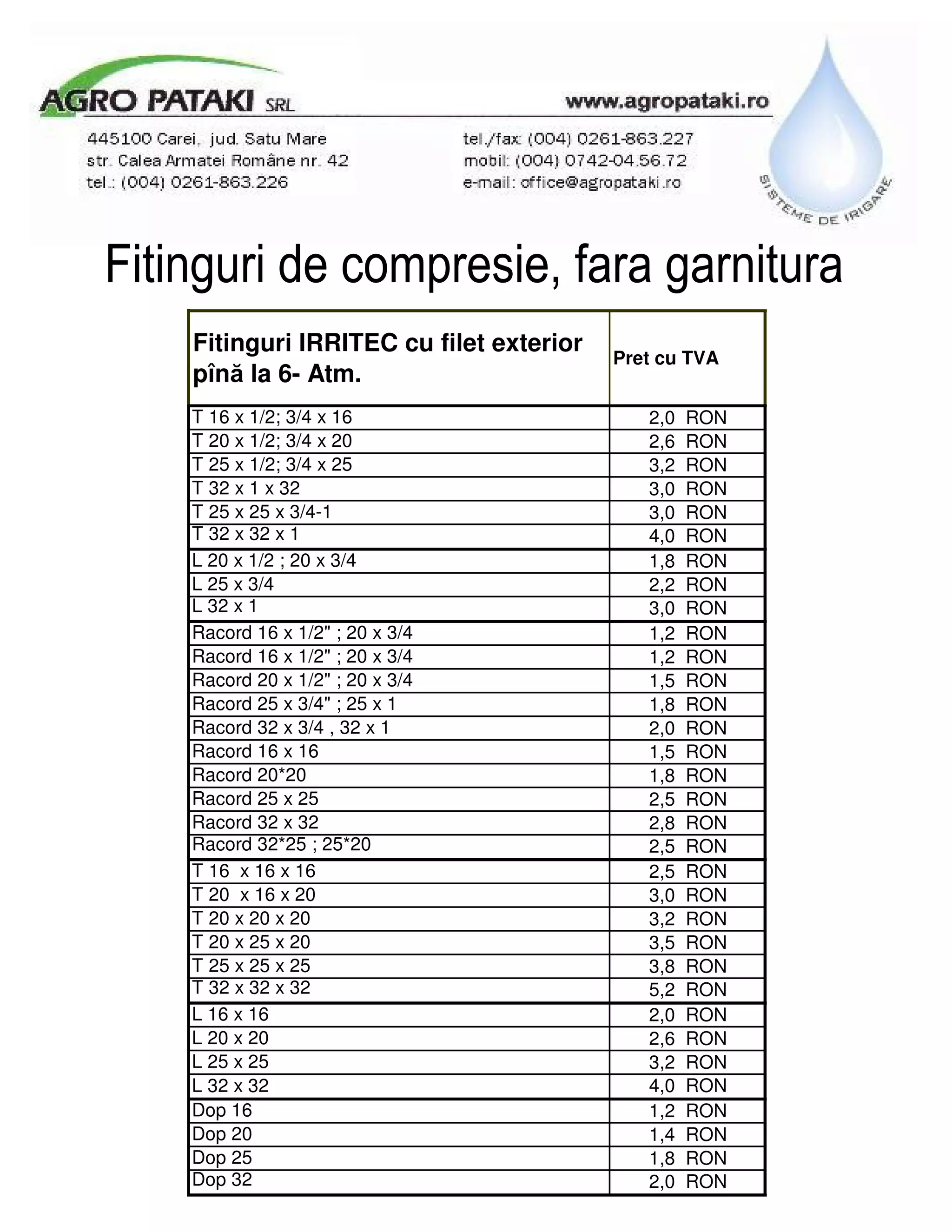 AGRO PATAKI SRL

www.agropataki.ro

445100 Carei, jud. Satu Mare
str. Calea Armatei Române nr. 42
tel.: (004) 0261-863.226

tel./fax: (004) 0261-863.227
mobil: (004) 0742-04.56.72
e-mail: office@agropataki.ro

SISTEME DE IRIGARE

Fitinguri de compresie, fara garnitura

| Fitinguri IRRITEC cu filet exterior pînă la 6- Atm. | Pret cu TVA |
|---|---|
| T 16 x 1/2; 3/4 x 16 | 2,0 RON |
| T 20 x 1/2; 3/4 x 20 | 2,6 RON |
| T 25 x 1/2; 3/4 x 25 | 3,2 RON |
| T 32 x 1 x 32 | 3,0 RON |
| T 25 x 25 x 3/4-1 | 3,0 RON |
| T 32 x 32 x 1 | 4,0 RON |
| L 20 x 1/2 ; 20 x 3/4 | 1,8 RON |
| L 25 x 3/4 | 2,2 RON |
| L 32 x 1 | 3,0 RON |
| Racord 16 x 1/2" ; 20 x 3/4 | 1,2 RON |
| Racord 16 x 1/2" ; 20 x 3/4 | 1,2 RON |
| Racord 20 x 1/2" ; 20 x 3/4 | 1,5 RON |
| Racord 25 x 3/4" ; 25 x 1 | 1,8 RON |
| Racord 32 x 3/4 , 32 x 1 | 2,0 RON |
| Racord 16 x 16 | 1,5 RON |
| Racord 20*20 | 1,8 RON |
| Racord 25 x 25 | 2,5 RON |
| Racord 32 x 32 | 2,8 RON |
| Racord 32*25 ; 25*20 | 2,5 RON |
| T 16 x 16 x 16 | 2,5 RON |
| T 20 x 16 x 20 | 3,0 RON |
| T 20 x 20 x 20 | 3,2 RON |
| T 20 x 25 x 20 | 3,5 RON |
| T 25 x 25 x 25 | 3,8 RON |
| T 32 x 32 x 32 | 5,2 RON |
| L 16 x 16 | 2,0 RON |
| L 20 x 20 | 2,6 RON |
| L 25 x 25 | 3,2 RON |
| L 32 x 32 | 4,0 RON |
| Dop 16 | 1,2 RON |
| Dop 20 | 1,4 RON |
| Dop 25 | 1,8 RON |
| Dop 32 | 2,0 RON |